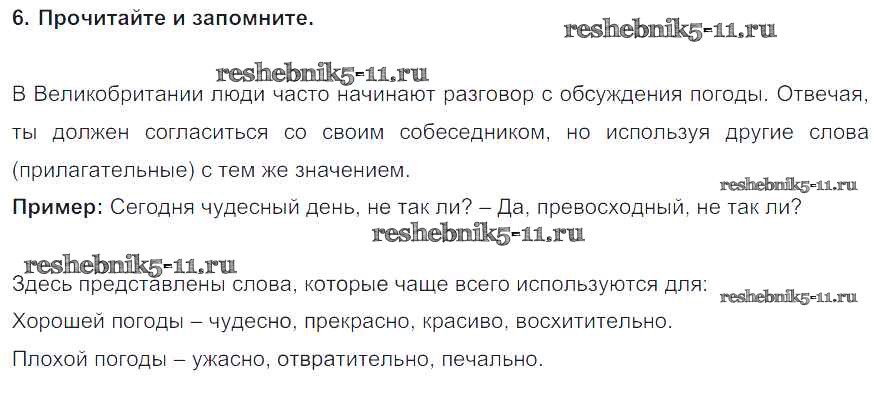 6. Прочитайте и запомните.

В Великобритании люди часто начинают разговор с обсуждения погоды. Отвечая, ты должен согласиться со своим собеседником, но используя другие слова (прилагательные) с тем же значением.

Пример: Сегодня чудесный день, не так ли? – Да, превосходный, не так ли?

Здесь представлены слова, которые чаще всего используются для:

Хорошей погоды – чудесно, прекрасно, красиво, восхитительно.

Плохой погоды – ужасно, отвратительно, печально.

reshebnik5-11.ru